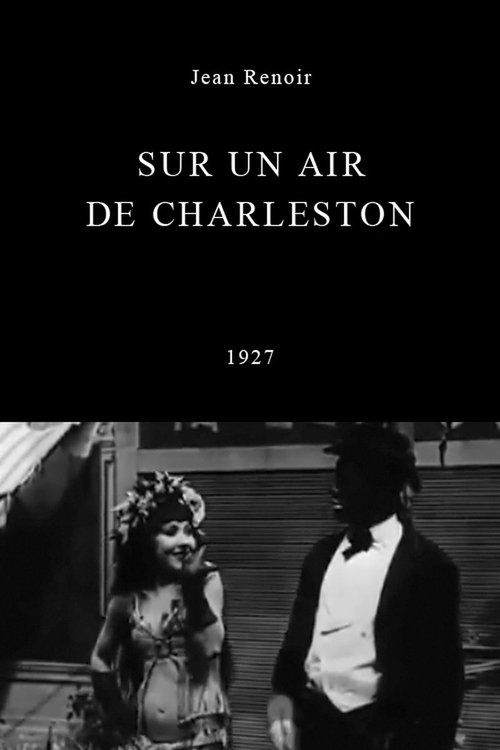 Jean Renoir

SUR UN AIR
DE CHARLESTON

1927